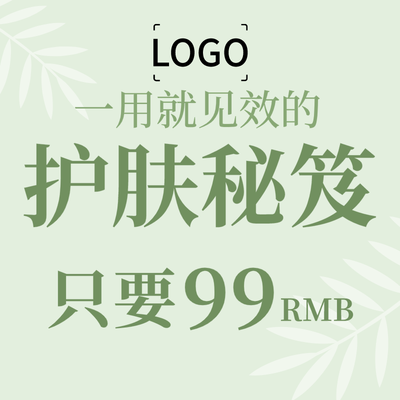 LOGO

一用就见效的

护肤秘笈

只要99RMB